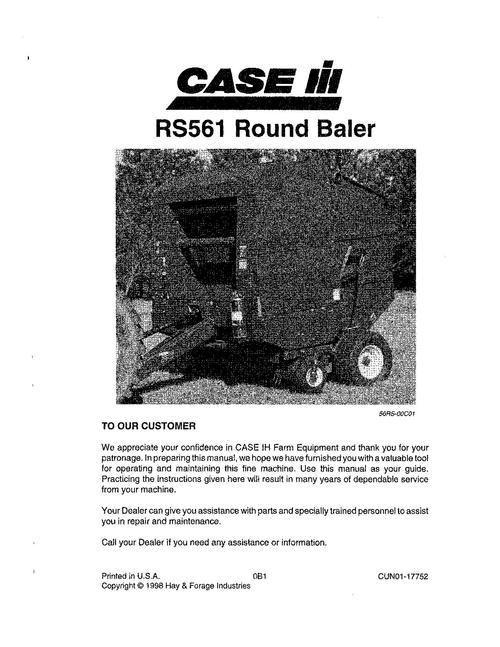 CASE IH

RS561 Round Baler

56RS-00C01

TO OUR CUSTOMER

We appreciate your confidence in CASE IH Farm Equipment and thank you for your patronage. In preparing this manual, we hope we have furnished you with a valuable tool for operating and maintaining this fine machine. Use this manual as your guide. Practicing the instructions given here will result in many years of dependable service from your machine.

Your Dealer can give you assistance with parts and specially trained personnel to assist you in repair and maintenance.

Call your Dealer if you need any assistance or information.

Printed in U.S.A. 0B1 CUN01-17752
Copyright © 1998 Hay & Forage Industries